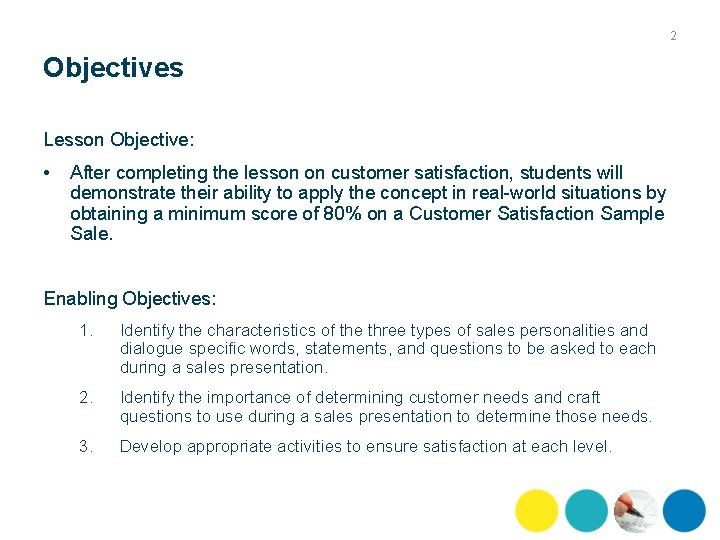 2

Objectives

Lesson Objective:

• After completing the lesson on customer satisfaction, students will demonstrate their ability to apply the concept in real-world situations by obtaining a minimum score of 80% on a Customer Satisfaction Sample Sale.

Enabling Objectives:

1. Identify the characteristics of the three types of sales personalities and dialogue specific words, statements, and questions to be asked to each during a sales presentation.

2. Identify the importance of determining customer needs and craft questions to use during a sales presentation to determine those needs.

3. Develop appropriate activities to ensure satisfaction at each level.